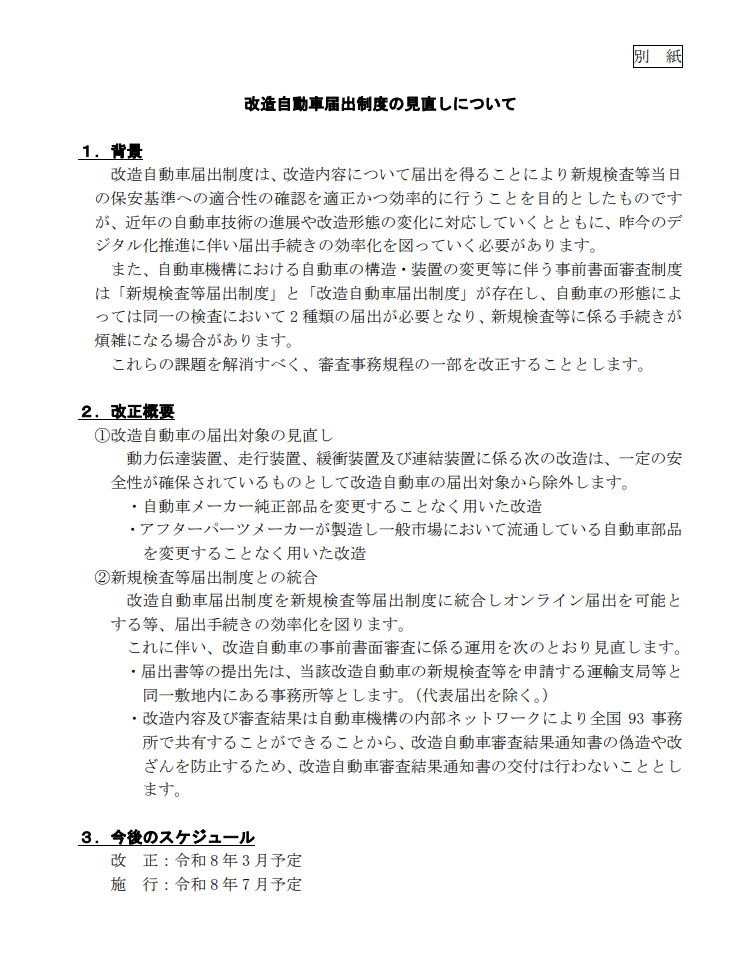 別　紙

改造自動車届出制度の見直しについて

１．背景

改造自動車届出制度は、改造内容について届出を得ることにより新規検査等当日の保安基準への適合性の確認を適正かつ効率的に行うことを目的としたものですが、近年の自動車技術の進展や改造形態の変化に対応していくとともに、昨今のデジタル化推進に伴い届出手続きの効率化を図っていく必要があります。

また、自動車機構における自動車の構造・装置の変更等に伴う事前書面審査制度は「新規検査等届出制度」と「改造自動車届出制度」が存在し、自動車の形態によっては同一の検査において２種類の届出が必要となり、新規検査等に係る手続きが煩雑になる場合があります。

これらの課題を解消すべく、審査事務規程の一部を改正することとします。

２．改正概要

①改造自動車の届出対象の見直し

動力伝達装置、走行装置、緩衝装置及び連結装置に係る次の改造は、一定の安全性が確保されているものとして改造自動車の届出対象から除外します。

・自動車メーカー純正部品を変更することなく用いた改造

・アフターパーツメーカーが製造し一般市場において流通している自動車部品を変更することなく用いた改造

②新規検査等届出制度との統合

改造自動車届出制度を新規検査等届出制度に統合しオンライン届出を可能とする等、届出手続きの効率化を図ります。

これに伴い、改造自動車の事前書面審査に係る運用を次のとおり見直します。

・届出書等の提出先は、当該改造自動車の新規検査等を申請する運輸支局等と同一敷地内にある事務所等とします。（代表届出を除く。）

・改造内容及び審査結果は自動車機構の内部ネットワークにより全国 93 事務所で共有することができることから、改造自動車審査結果通知書の偽造や改ざんを防止するため、改造自動車審査結果通知書の交付は行わないこととします。

３．今後のスケジュール

改　正：令和８年３月予定

施　行：令和８年７月予定